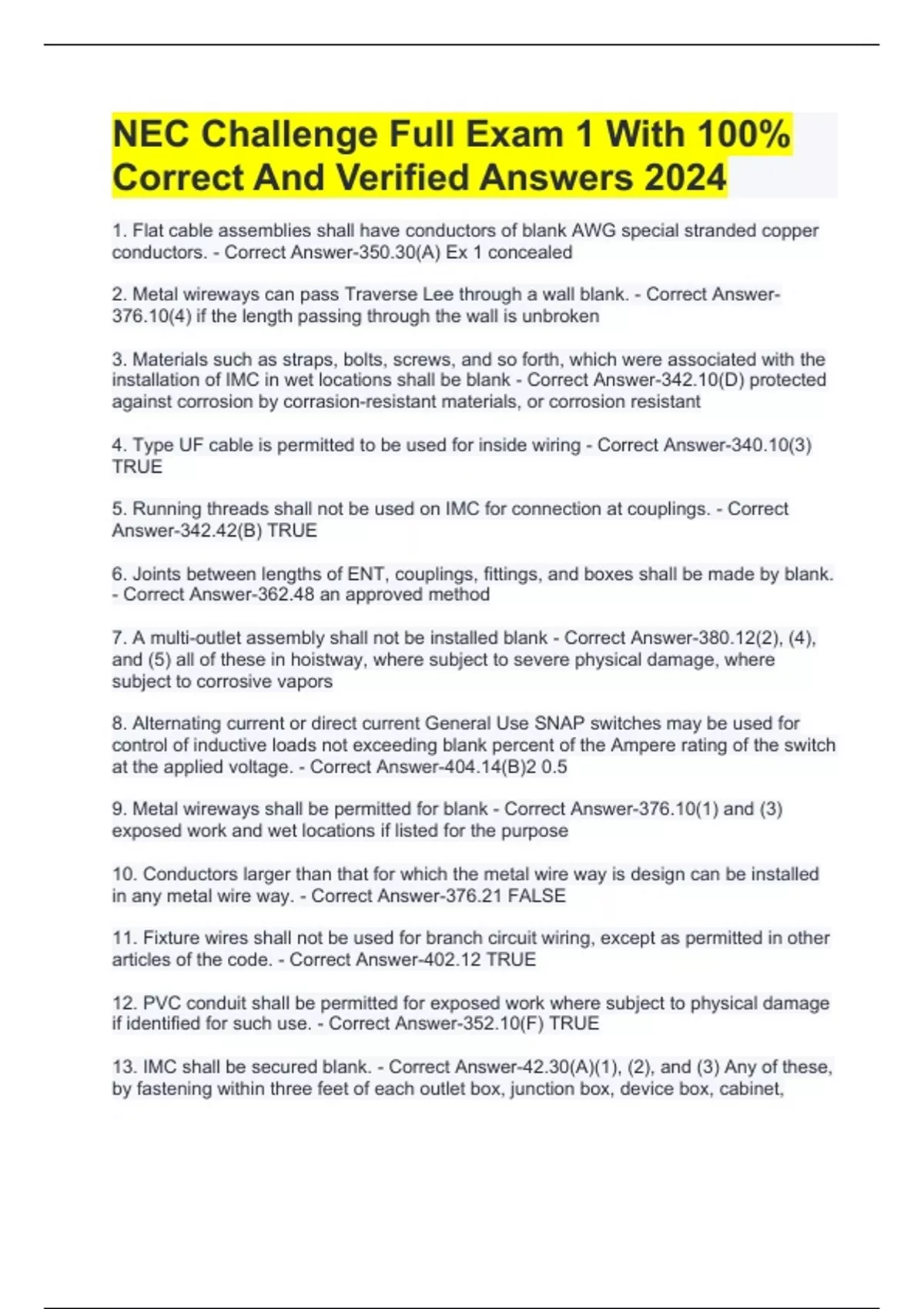 NEC Challenge Full Exam 1 With 100% Correct And Verified Answers 2024

1. Flat cable assemblies shall have conductors of blank AWG special stranded copper conductors. - Correct Answer-350.30(A) Ex 1 concealed

2. Metal wireways can pass Traverse Lee through a wall blank. - Correct Answer-376.10(4) if the length passing through the wall is unbroken

3. Materials such as straps, bolts, screws, and so forth, which were associated with the installation of IMC in wet locations shall be blank - Correct Answer-342.10(D) protected against corrosion by corrasion-resistant materials, or corrosion resistant

4. Type UF cable is permitted to be used for inside wiring - Correct Answer-340.10(3) TRUE

5. Running threads shall not be used on IMC for connection at couplings. - Correct Answer-342.42(B) TRUE

6. Joints between lengths of ENT, couplings, fittings, and boxes shall be made by blank. - Correct Answer-362.48 an approved method

7. A multi-outlet assembly shall not be installed blank - Correct Answer-380.12(2), (4), and (5) all of these in hoistway, where subject to severe physical damage, where subject to corrosive vapors

8. Alternating current or direct current General Use SNAP switches may be used for control of inductive loads not exceeding blank percent of the Ampere rating of the switch at the applied voltage. - Correct Answer-404.14(B)2 0.5

9. Metal wireways shall be permitted for blank - Correct Answer-376.10(1) and (3) exposed work and wet locations if listed for the purpose

10. Conductors larger than that for which the metal wire way is design can be installed in any metal wire way. - Correct Answer-376.21 FALSE

11. Fixture wires shall not be used for branch circuit wiring, except as permitted in other articles of the code. - Correct Answer-402.12 TRUE

12. PVC conduit shall be permitted for exposed work where subject to physical damage if identified for such use. - Correct Answer-352.10(F) TRUE

13. IMC shall be secured blank. - Correct Answer-42.30(A)(1), (2), and (3) Any of these, by fastening within three feet of each outlet box, junction box, device box, cabinet,